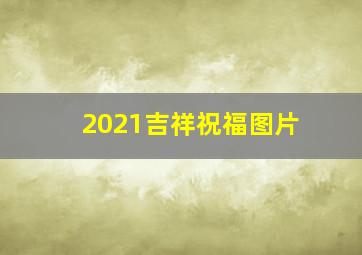 2021吉祥祝福图片